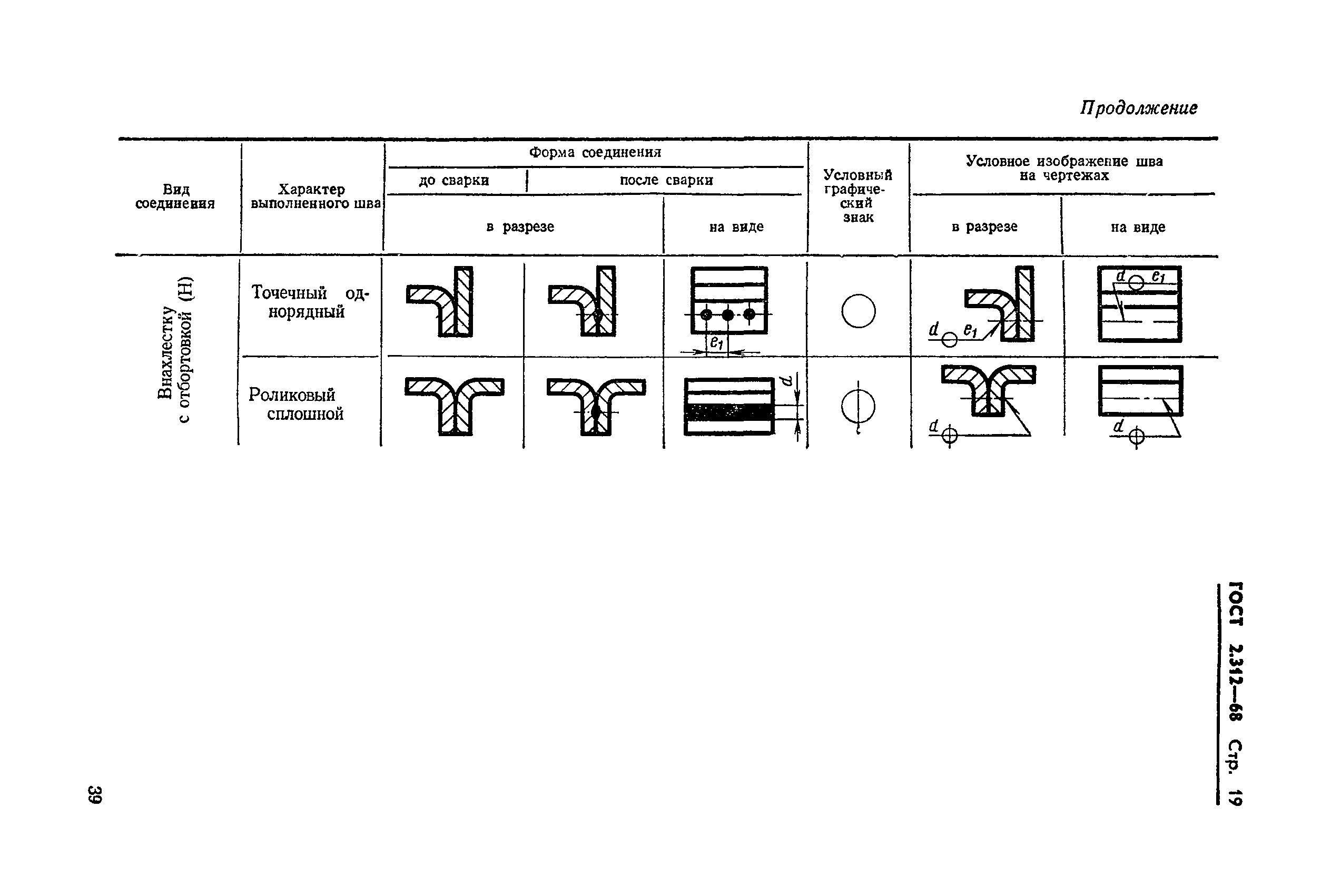 Продолжение

| Вид соединения | Характер выполненного шва | Форма соединения: до сварки, в разрезе | Форма соединения: после сварки, в разрезе | Форма соединения: после сварки, на виде | Условный графический знак | Условное изображение шва на чертежах: в разрезе | Условное изображение шва на чертежах: на виде |
|---|---|---|---|---|---|---|---|
| Внахлестку с отбортовкой (Н) | Точечный однорядный | | | $e_1$ | | $d$ $e_1$ | $d$ $e_1$ |
| | Роликовый сплошной | | | $d$ | | $d$ | $d$ |

ГОСТ 2.312—68 Стр. 19

39